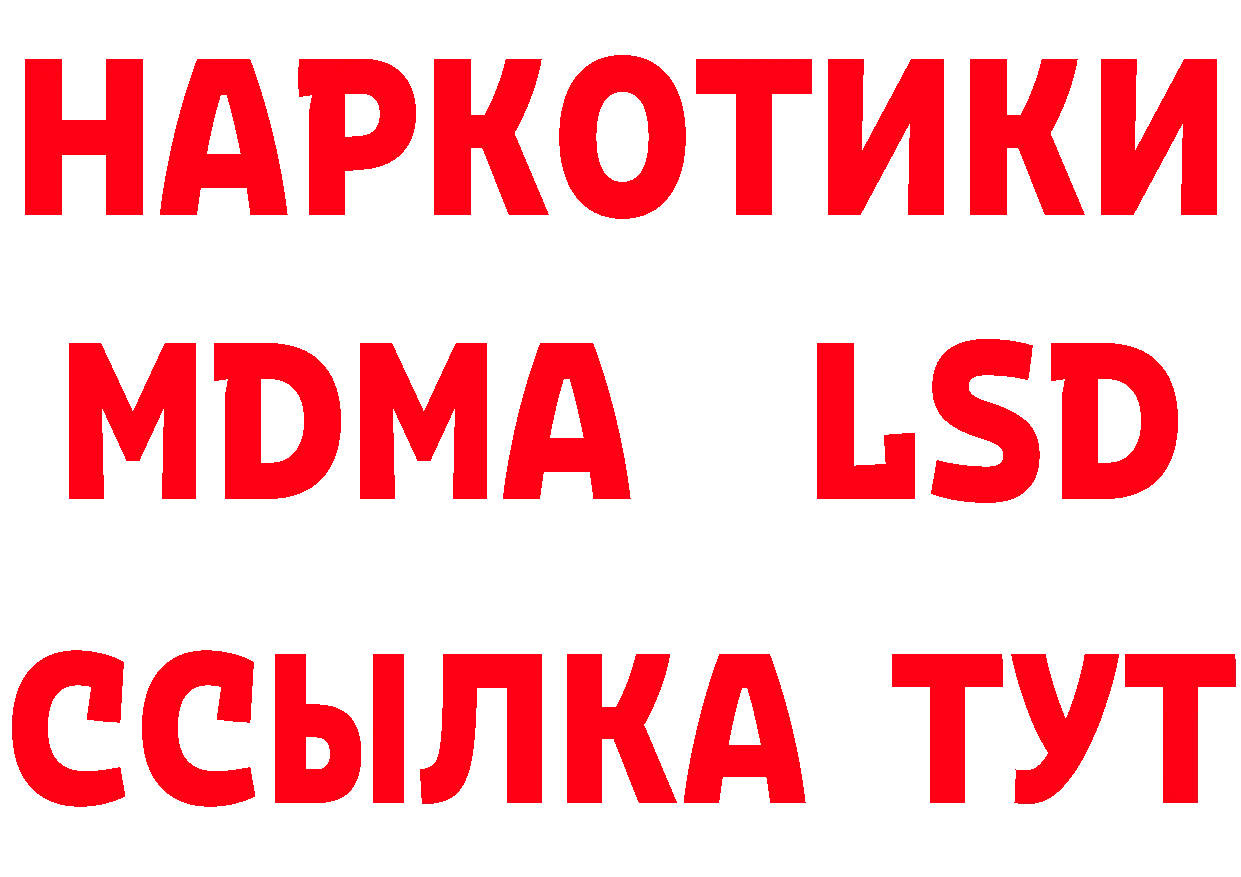 НАРКОТИКИ
MDMA LSD
ССЫЛКА ТУТ